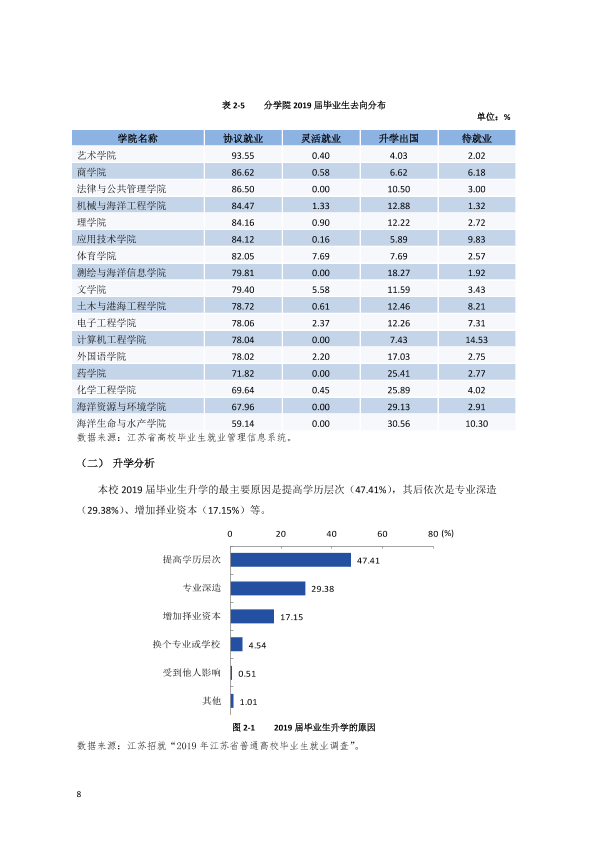 表2-5 分学院2019届毕业生去向分布

单位：%

| 学院名称 | 协议就业 | 灵活就业 | 升学出国 | 待就业 |
|---|---|---|---|---|
| 艺术学院 | 93.55 | 0.40 | 4.03 | 2.02 |
| 商学院 | 86.62 | 0.58 | 6.62 | 6.18 |
| 法律与公共管理学院 | 86.50 | 0.00 | 10.50 | 3.00 |
| 机械与海洋工程学院 | 84.47 | 1.33 | 12.88 | 1.32 |
| 理学院 | 84.16 | 0.90 | 12.22 | 2.72 |
| 应用技术学院 | 84.12 | 0.16 | 5.89 | 9.83 |
| 体育学院 | 82.05 | 7.69 | 7.69 | 2.57 |
| 测绘与海洋信息学院 | 79.81 | 0.00 | 18.27 | 1.92 |
| 文学院 | 79.40 | 5.58 | 11.59 | 3.43 |
| 土木与港海工程学院 | 78.72 | 0.61 | 12.46 | 8.21 |
| 电子工程学院 | 78.06 | 2.37 | 12.26 | 7.31 |
| 计算机工程学院 | 78.04 | 0.00 | 7.43 | 14.53 |
| 外国语学院 | 78.02 | 2.20 | 17.03 | 2.75 |
| 药学院 | 71.82 | 0.00 | 25.41 | 2.77 |
| 化学工程学院 | 69.64 | 0.45 | 25.89 | 4.02 |
| 海洋资源与环境学院 | 67.96 | 0.00 | 29.13 | 2.91 |
| 海洋生命与水产学院 | 59.14 | 0.00 | 30.56 | 10.30 |

数据来源：江苏省高校毕业生就业管理信息系统。

（二） 升学分析

本校2019届毕业生升学的最主要原因是提高学历层次（47.41%），其后依次是专业深造（29.38%）、增加择业资本（17.15%）等。

0 20 40 60 80 (%)

提高学历层次 47.41
专业深造 29.38
增加择业资本 17.15
换个专业或学校 4.54
受到他人影响 0.51
其他 1.01

图2-1 2019届毕业生升学的原因

数据来源：江苏招就“2019年江苏省普通高校毕业生就业调查”。

8